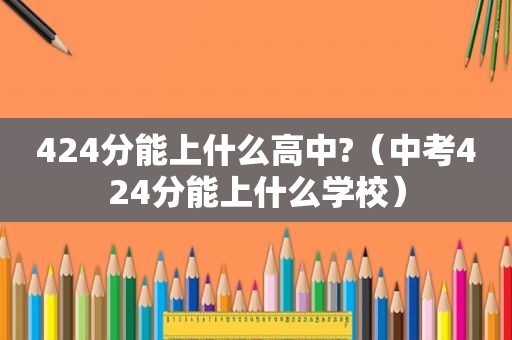 424分能上什么高中?（中考424分能上什么学校）